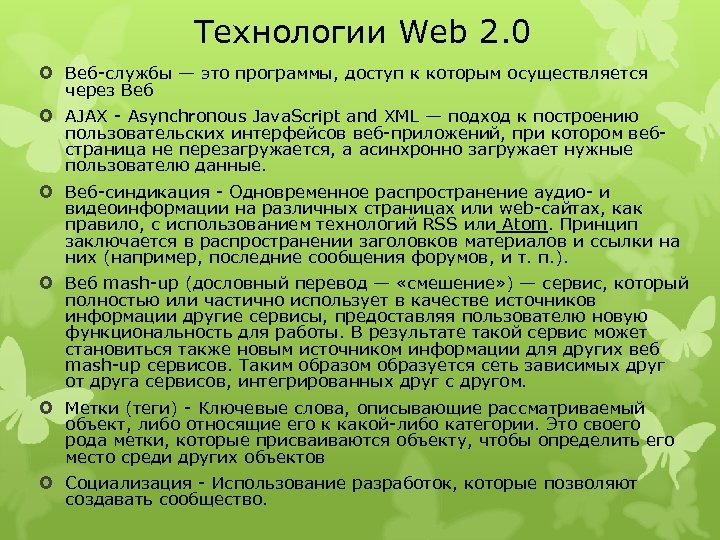 Технологии Web 2.0

Веб-службы — это программы, доступ к которым осуществляется через Веб

AJAX - Asynchronous JavaScript and XML — подход к построению пользовательских интерфейсов веб-приложений, при котором веб-страница не перезагружается, а асинхронно загружает нужные пользователю данные.

Веб-синдикация - Одновременное распространение аудио- и видеоинформации на различных страницах или web-сайтах, как правило, с использованием технологий RSS или Atom. Принцип заключается в распространении заголовков материалов и ссылки на них (например, последние сообщения форумов, и т. п.).

Веб mash-up (дословный перевод — «смешение») — сервис, который полностью или частично использует в качестве источников информации другие сервисы, предоставляя пользователю новую функциональность для работы. В результате такой сервис может становиться также новым источником информации для других веб mash-up сервисов. Таким образом образуется сеть зависимых друг от друга сервисов, интегрированных друг с другом.

Метки (теги) - Ключевые слова, описывающие рассматриваемый объект, либо относящие его к какой-либо категории. Это своего рода метки, которые присваиваются объекту, чтобы определить его место среди других объектов

Социализация - Использование разработок, которые позволяют создавать сообщество.